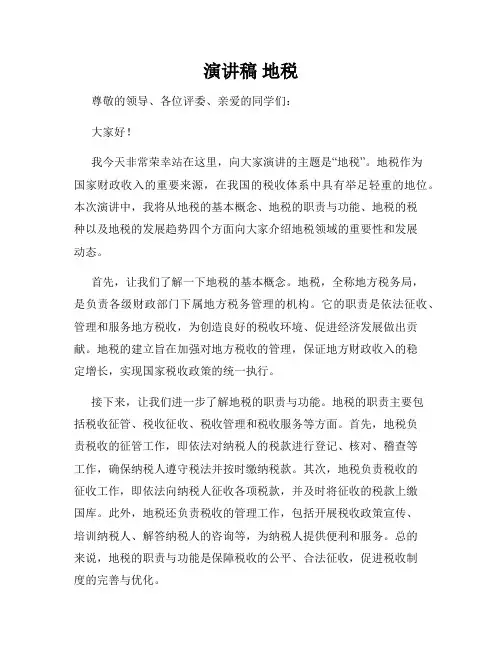 演讲稿 地税

尊敬的领导、各位评委、亲爱的同学们：

大家好！

我今天非常荣幸站在这里，向大家演讲的主题是“地税”。地税作为国家财政收入的重要来源，在我国的税收体系中具有举足轻重的地位。本次演讲中，我将从地税的基本概念、地税的职责与功能、地税的税种以及地税的发展趋势四个方面向大家介绍地税领域的重要性和发展动态。

首先，让我们了解一下地税的基本概念。地税，全称地方税务局，是负责各级财政部门下属地方税务管理的机构。它的职责是依法征收、管理和服务地方税收，为创造良好的税收环境、促进经济发展做出贡献。地税的建立旨在加强对地方税收的管理，保证地方财政收入的稳定增长，实现国家税收政策的统一执行。

接下来，让我们进一步了解地税的职责与功能。地税的职责主要包括税收征管、税收征收、税收管理和税收服务等方面。首先，地税负责税收的征管工作，即依法对纳税人的税款进行登记、核对、稽查等工作，确保纳税人遵守税法并按时缴纳税款。其次，地税负责税收的征收工作，即依法向纳税人征收各项税款，并及时将征收的税款上缴国库。此外，地税还负责税收的管理工作，包括开展税收政策宣传、培训纳税人、解答纳税人的咨询等，为纳税人提供便利和服务。总的来说，地税的职责与功能是保障税收的公平、合法征收，促进税收制度的完善与优化。